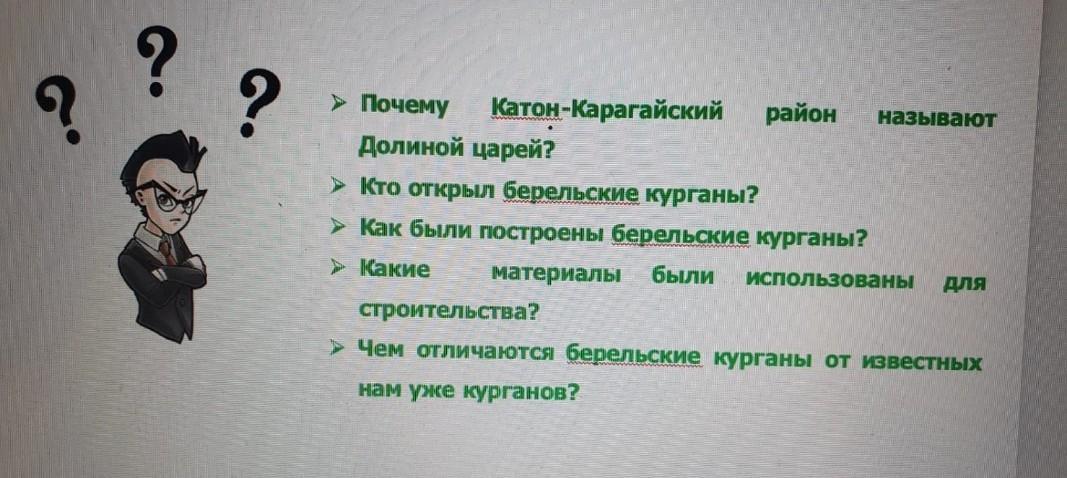 ? ? ?

➢ Почему Катон-Карагайский район называют Долиной царей?

➢ Кто открыл берельские курганы?

➢ Как были построены берельские курганы?

➢ Какие материалы были использованы для строительства?

➢ Чем отличаются берельские курганы от известных нам уже курганов?